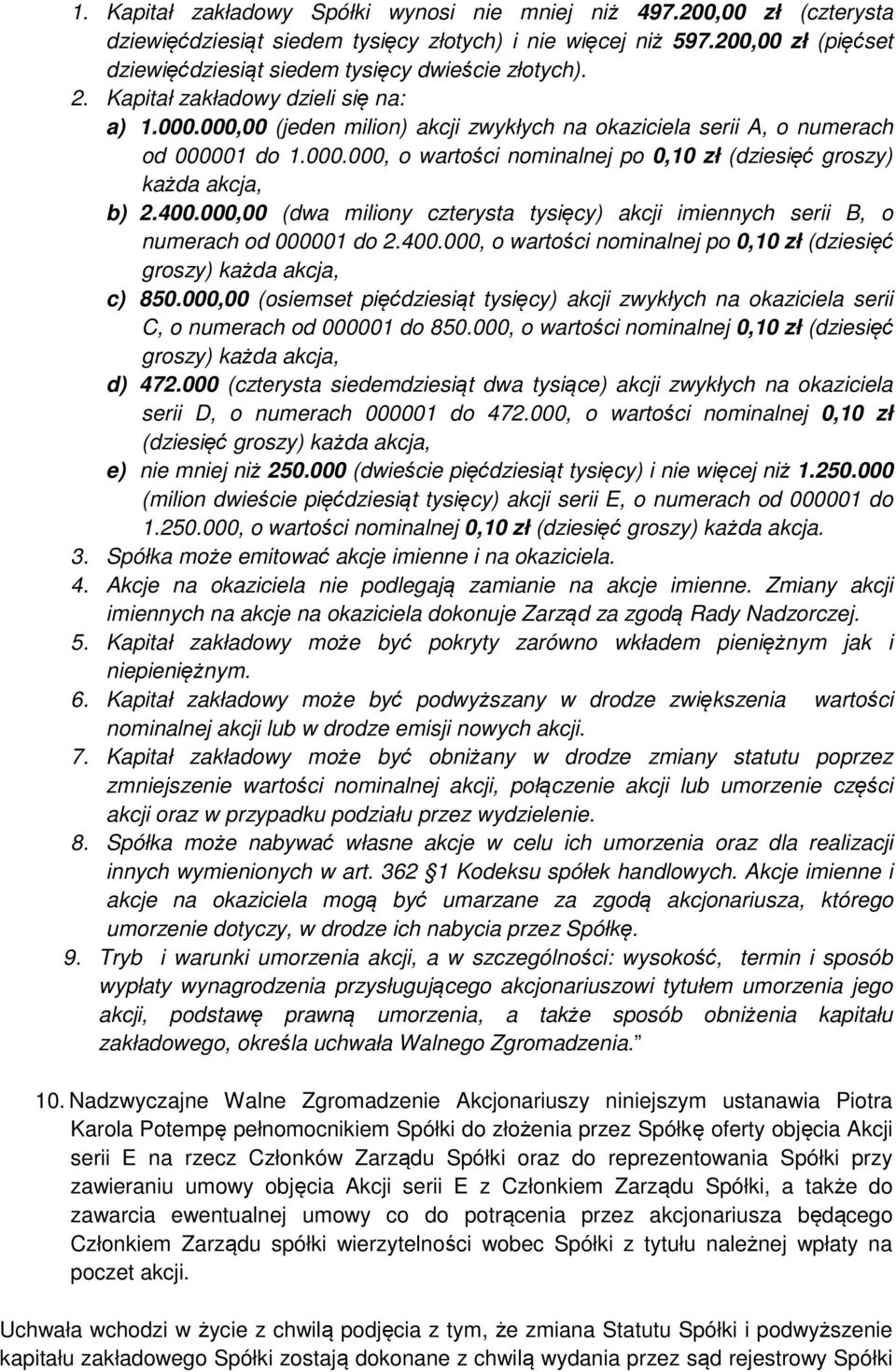 1. Kapitał zakładowy Spółki wynosi nie mniej niż 497.200,00 zł (czterysta dziewięćdziesiąt siedem tysięcy złotych) i nie więcej niż 597.200,00 zł (pięćset dziewięćdziesiąt siedem tysięcy dwieście złotych).

2. Kapitał zakładowy dzieli się na:

a) 1.000.000,00 (jeden milion) akcji zwykłych na okaziciela serii A, o numerach od 000001 do 1.000.000, o wartości nominalnej po 0,10 zł (dziesięć groszy) każda akcja,

b) 2.400.000,00 (dwa miliony czterysta tysięcy) akcji imiennych serii B, o numerach od 000001 do 2.400.000, o wartości nominalnej po 0,10 zł (dziesięć groszy) każda akcja,

c) 850.000,00 (osiemset pięćdziesiąt tysięcy) akcji zwykłych na okaziciela serii C, o numerach od 000001 do 850.000, o wartości nominalnej 0,10 zł (dziesięć groszy) każda akcja,

d) 472.000 (czterysta siedemdziesiąt dwa tysiące) akcji zwykłych na okaziciela serii D, o numerach 000001 do 472.000, o wartości nominalnej 0,10 zł (dziesięć groszy) każda akcja,

e) nie mniej niż 250.000 (dwieście pięćdziesiąt tysięcy) i nie więcej niż 1.250.000 (milion dwieście pięćdziesiąt tysięcy) akcji serii E, o numerach od 000001 do 1.250.000, o wartości nominalnej 0,10 zł (dziesięć groszy) każda akcja.

3. Spółka może emitować akcje imienne i na okaziciela.

4. Akcje na okaziciela nie podlegają zamianie na akcje imienne. Zmiany akcji imiennych na akcje na okaziciela dokonuje Zarząd za zgodą Rady Nadzorczej.

5. Kapitał zakładowy może być pokryty zarówno wkładem pieniężnym jak i niepieniężnym.

6. Kapitał zakładowy może być podwyższany w drodze zwiększenia wartości nominalnej akcji lub w drodze emisji nowych akcji.

7. Kapitał zakładowy może być obniżany w drodze zmiany statutu poprzez zmniejszenie wartości nominalnej akcji, połączenie akcji lub umorzenie części akcji oraz w przypadku podziału przez wydzielenie.

8. Spółka może nabywać własne akcje w celu ich umorzenia oraz dla realizacji innych wymienionych w art. 362 §1 Kodeksu spółek handlowych. Akcje imienne i akcje na okaziciela mogą być umarzane za zgodą akcjonariusza, którego umorzenie dotyczy, w drodze ich nabycia przez Spółkę.

9. Tryb i warunki umorzenia akcji, a w szczególności: wysokość, termin i sposób wypłaty wynagrodzenia przysługującego akcjonariuszowi tytułem umorzenia jego akcji, podstawę prawną umorzenia, a także sposób obniżenia kapitału zakładowego, określa uchwała Walnego Zgromadzenia.”

10. Nadzwyczajne Walne Zgromadzenie Akcjonariuszy niniejszym ustanawia Piotra Karola Potempę pełnomocnikiem Spółki do złożenia przez Spółkę oferty objęcia Akcji serii E na rzecz Członków Zarządu Spółki oraz do reprezentowania Spółki przy zawieraniu umowy objęcia Akcji serii E z Członkiem Zarządu Spółki, a także do zawarcia ewentualnej umowy co do potrącenia przez akcjonariusza będącego Członkiem Zarządu spółki wierzytelności wobec Spółki z tytułu należnej wpłaty na poczet akcji.

Uchwała wchodzi w życie z chwilą podjęcia z tym, że zmiana Statutu Spółki i podwyższenie kapitału zakładowego Spółki zostają dokonane z chwilą wydania przez sąd rejestrowy Spółki